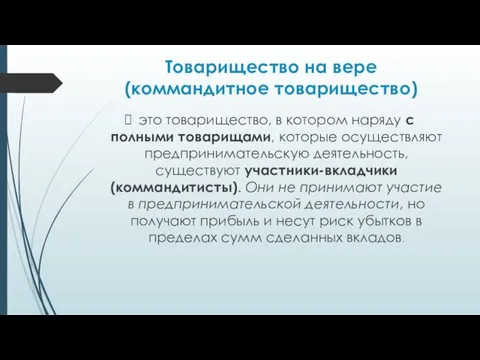 Товарищество на вере
(коммандитное товарищество)

это товарищество, в котором наряду с полными товарищами, которые осуществляют предпринимательскую деятельность, существуют участники-вкладчики (коммандитисты). Они не принимают участие в предпринимательской деятельности, но получают прибыль и несут риск убытков в пределах сумм сделанных вкладов.